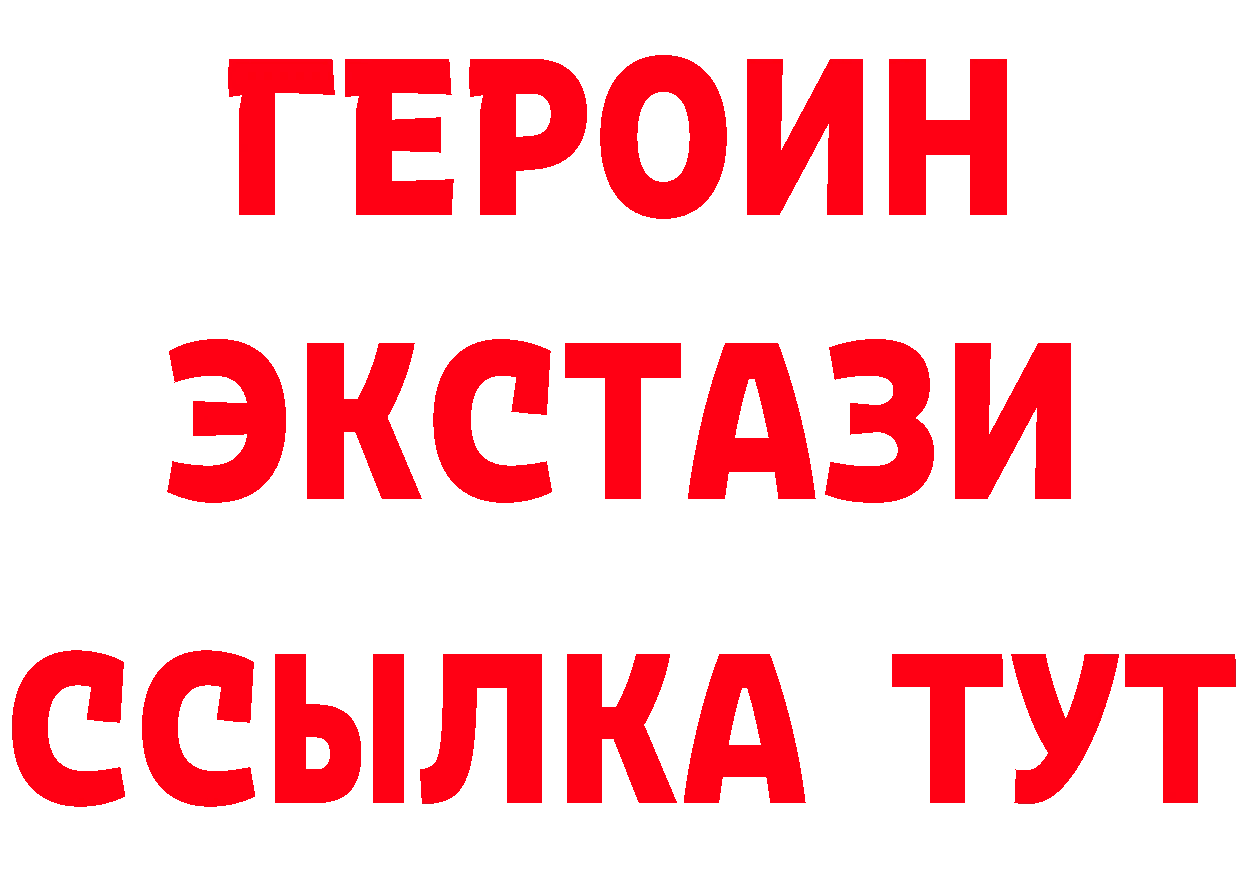 ГЕРОИН
ЭКСТАЗИ
ССЫЛКА ТУТ